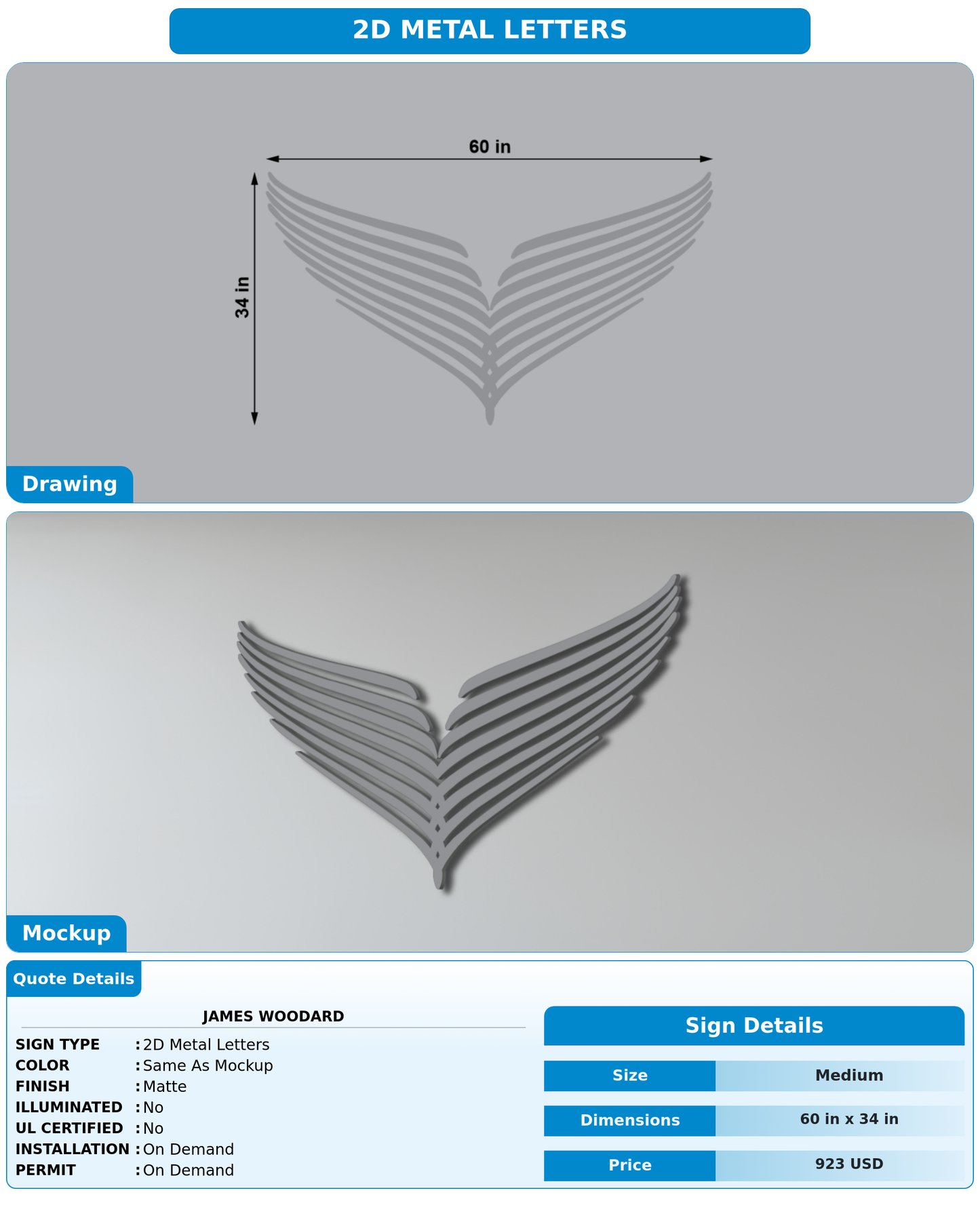 2D METAL LETTERS

60 in

34 in

Drawing

Mockup

Quote Details

JAMES WOODARD

SIGN TYPE : 2D Metal Letters
COLOR : Same As Mockup
FINISH : Matte
ILLUMINATED : No
UL CERTIFIED : No
INSTALLATION : On Demand
PERMIT : On Demand

Sign Details

| Size | Medium |
|---|---|
| Dimensions | 60 in x 34 in |
| Price | 923 USD |